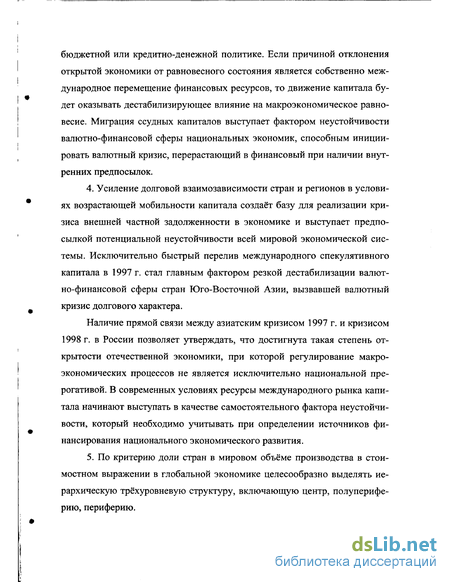 бюджетной или кредитно-денежной политике. Если причиной отклонения открытой экономики от равновесного состояния является собственно международное перемещение финансовых ресурсов, то движение капитала будет оказывать дестабилизирующее влияние на макроэкономическое равновесие. Миграция ссудных капиталов выступает фактором неустойчивости валютно-финансовой сферы национальных экономик, способным инициировать валютный кризис, перерастающий в финансовый при наличии внутренних предпосылок.

4. Усиление долговой взаимозависимости стран и регионов в условиях возрастающей мобильности капитала создаёт базу для реализации кризиса внешней частной задолженности в экономике и выступает предпосылкой потенциальной неустойчивости всей мировой экономической системы. Исключительно быстрый перелив международного спекулятивного капитала в 1997 г. стал главным фактором резкой дестабилизации валютно-финансовой сферы стран Юго-Восточной Азии, вызвавшей валютный кризис долгового характера.

Наличие прямой связи между азиатским кризисом 1997 г. и кризисом 1998 г. в России позволяет утверждать, что достигнута такая степень открытости отечественной экономики, при которой регулирование макроэкономических процессов не является исключительно национальной прерогативой. В современных условиях ресурсы международного рынка капитала начинают выступать в качестве самостоятельного фактора неустойчивости, который необходимо учитывать при определении источников финансирования национального экономического развития.

5. По критерию доли стран в мировом объёме производства в стоимостном выражении в глобальной экономике целесообразно выделять иерархическую трёхуровневую структуру, включающую центр, полупериферию, периферию.

dsLib.net
библиотека диссертаций